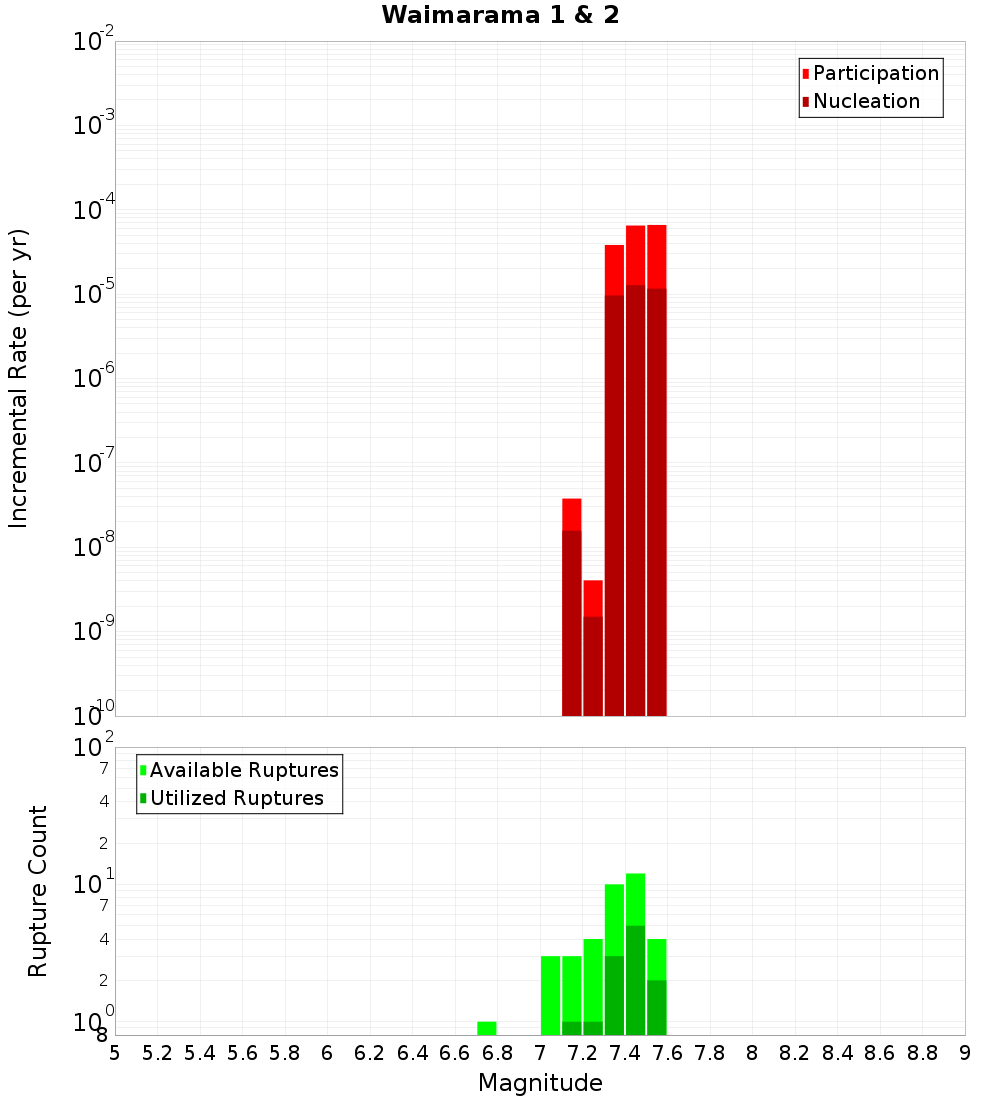 Waimarama 1 & 2

Participation
Nucleation

Incremental Rate (per yr)

$10^{-2}$
$10^{-3}$
$10^{-4}$
$10^{-5}$
$10^{-6}$
$10^{-7}$
$10^{-8}$
$10^{-9}$
$10^{-10}$

Available Ruptures
Utilized Ruptures

Rupture Count

$10^{2}$
7
4
2
$10^{1}$
7
4
2
$10^{0}$
8

5 5.2 5.4 5.6 5.8 6 6.2 6.4 6.6 6.8 7 7.2 7.4 7.6 7.8 8 8.2 8.4 8.6 8.8 9

Magnitude